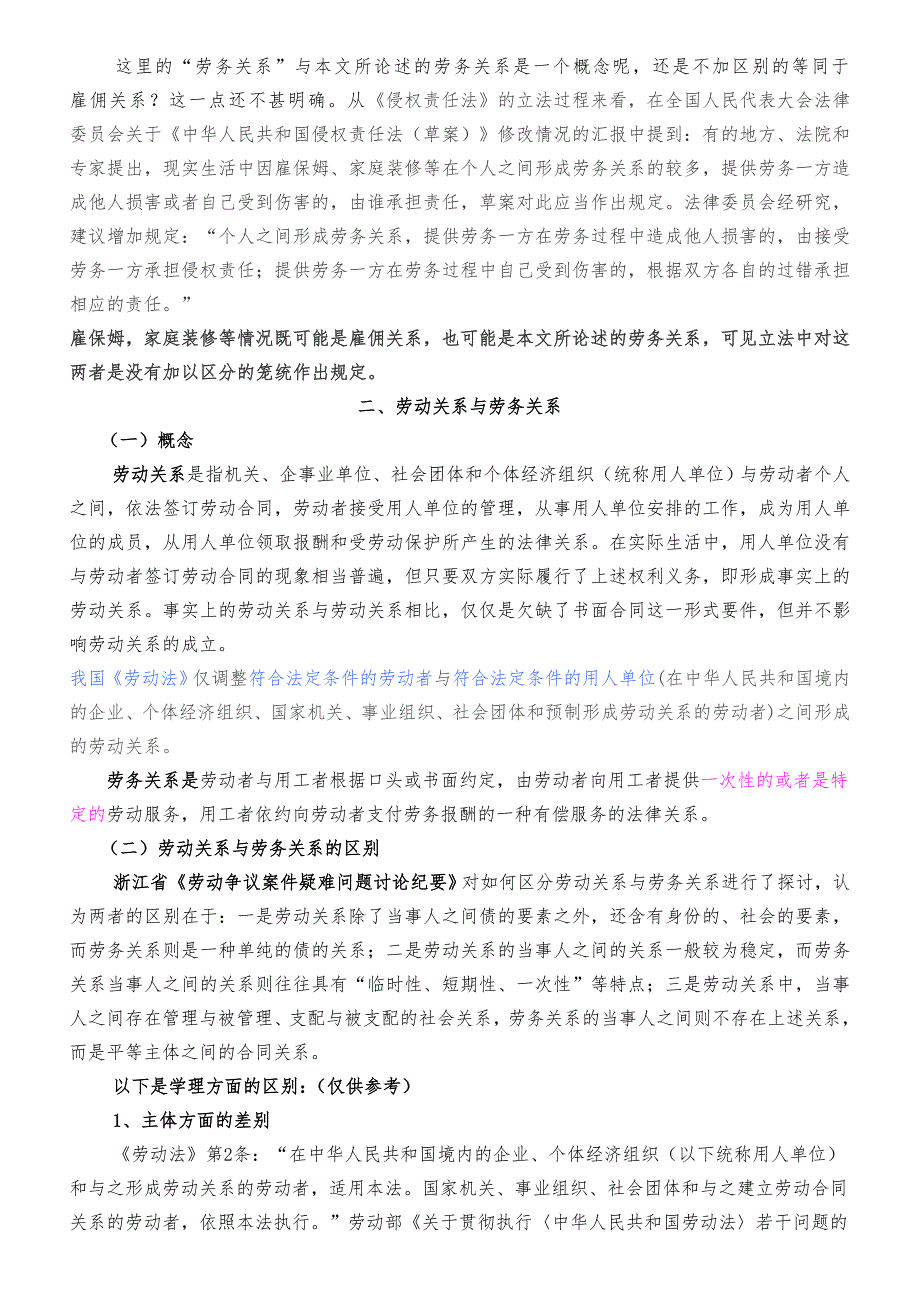 这里的“劳务关系”与本文所论述的劳务关系是一个概念呢，还是不加区别的等同于雇佣关系？这一点还不甚明确。从《侵权责任法》的立法过程来看，在全国人民代表大会法律委员会关于《中华人民共和国侵权责任法（草案）》修改情况的汇报中提到：有的地方、法院和专家提出，现实生活中因雇保姆、家庭装修等在个人之间形成劳务关系的较多，提供劳务一方造成他人损害或者自己受到伤害的，由谁承担责任，草案对此应当作出规定。法律委员会经研究，建议增加规定：“个人之间形成劳务关系，提供劳务一方在劳务过程中造成他人损害的，由接受劳务一方承担侵权责任；提供劳务一方在劳务过程中自己受到伤害的，根据双方各自的过错承担相应的责任。”

雇保姆，家庭装修等情况既可能是雇佣关系，也可能是本文所论述的劳务关系，可见立法中对这两者是没有加以区分的笼统作出规定。

二、劳动关系与劳务关系

（一）概念

劳动关系是指机关、企事业单位、社会团体和个体经济组织（统称用人单位）与劳动者个人之间，依法签订劳动合同，劳动者接受用人单位的管理，从事用人单位安排的工作，成为用人单位的成员，从用人单位领取报酬和受劳动保护所产生的法律关系。在实际生活中，用人单位没有与劳动者签订劳动合同的现象相当普遍，但只要双方实际履行了上述权利义务，即形成事实上的劳动关系。事实上的劳动关系与劳动关系相比，仅仅是欠缺了书面合同这一形式要件，但并不影响劳动关系的成立。

我国《劳动法》仅调整符合法定条件的劳动者与符合法定条件的用人单位(在中华人民共和国境内的企业、个体经济组织、国家机关、事业组织、社会团体和预制形成劳动关系的劳动者）之间形成的劳动关系。

劳务关系是劳动者与用工者根据口头或书面约定，由劳动者向用工者提供一次性的或者是特定的劳动服务，用工者依约向劳动者支付劳务报酬的一种有偿服务的法律关系。

（二）劳动关系与劳务关系的区别

浙江省《劳动争议案件疑难问题讨论纪要》对如何区分劳动关系与劳务关系进行了探讨，认为两者的区别在于：一是劳动关系除了当事人之间债的要素之外，还含有身份的、社会的要素，而劳务关系则是一种单纯的债的关系；二是劳动关系的当事人之间的关系一般较为稳定，而劳务关系当事人之间的关系则往往具有“临时性、短期性、一次性”等特点；三是劳动关系中，当事人之间存在管理与被管理、支配与被支配的社会关系，劳务关系的当事人之间则不存在上述关系，而是平等主体之间的合同关系。

以下是学理方面的区别：（仅供参考）

1、主体方面的差别

《劳动法》第2条：“在中华人民共和国境内的企业、个体经济组织（以下统称用人单位）和与之形成劳动关系的劳动者，适用本法。国家机关、事业组织、社会团体和与之建立劳动合同关系的劳动者，依照本法执行。”劳动部《关于贯彻执行〈中华人民共和国劳动法〉若干问题的